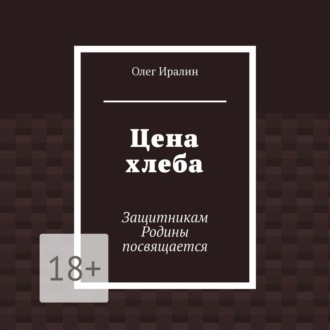 Олег Иралин

Цена хлеба

Защитникам Родины посвящается

18+